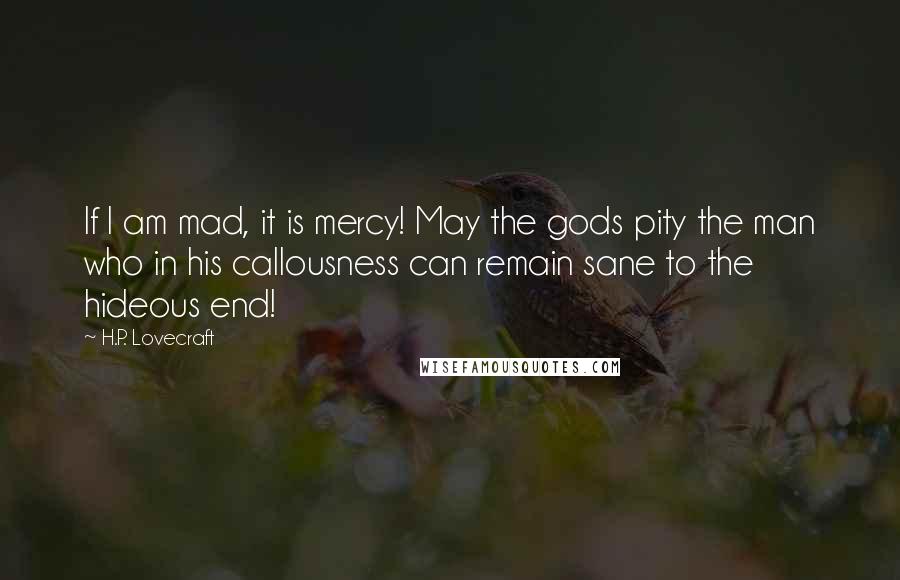 If I am mad, it is mercy! May the gods pity the man who in his callousness can remain sane to the hideous end!

~ H.P. Lovecraft

WISEFAMOUSQUOTES.COM